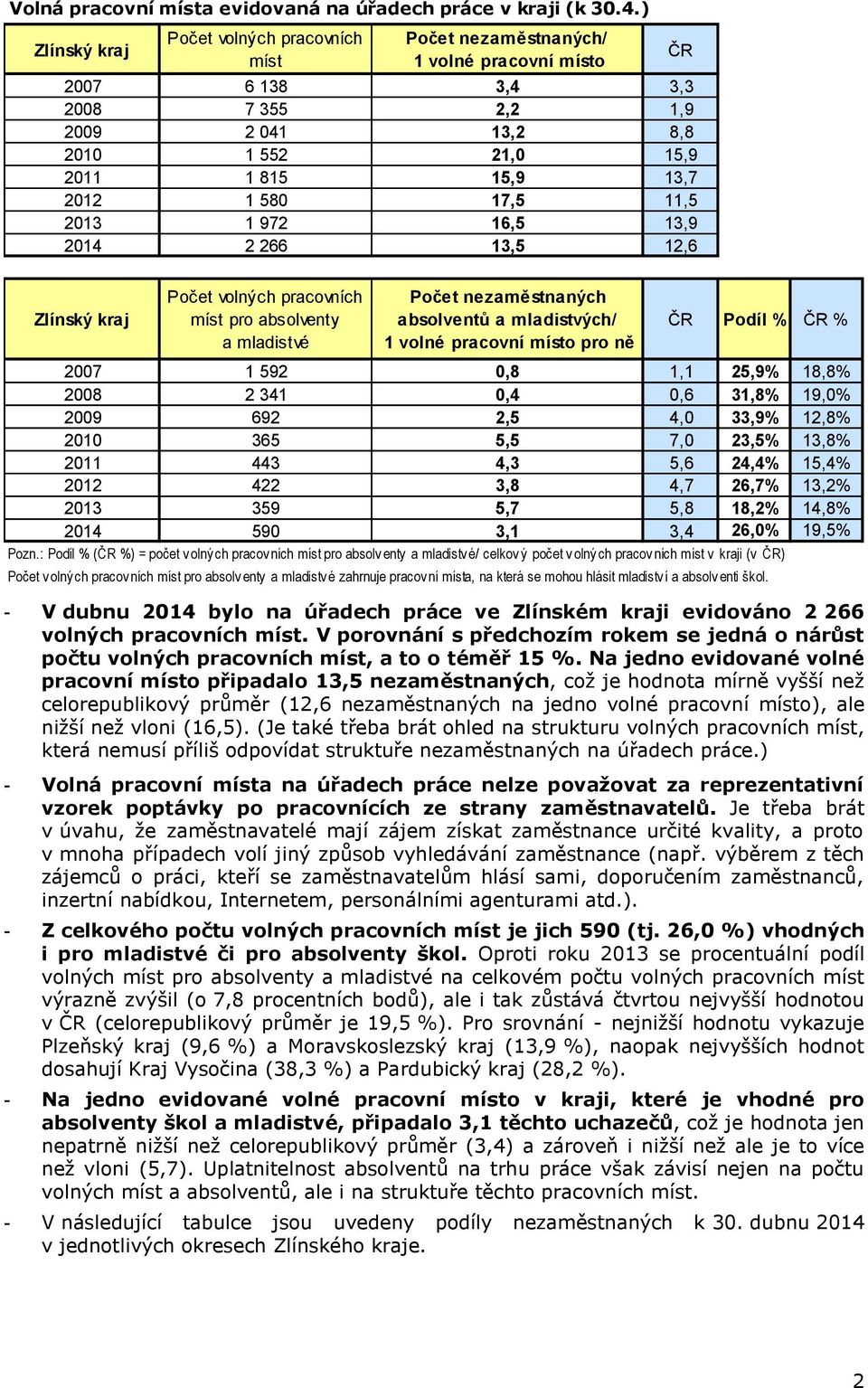 Volná pracovní místa evidovaná na úřadech práce v kraji (k 30.4.)

| Zlínský kraj | Počet volných pracovních míst | Počet nezaměstnaných/ 1 volné pracovní místo | ČR |
|---|---|---|---|
| 2007 | 6 138 | 3,4 | 3,3 |
| 2008 | 7 355 | 2,2 | 1,9 |
| 2009 | 2 041 | 13,2 | 8,8 |
| 2010 | 1 552 | 21,0 | 15,9 |
| 2011 | 1 815 | 15,9 | 13,7 |
| 2012 | 1 580 | 17,5 | 11,5 |
| 2013 | 1 972 | 16,5 | 13,9 |
| 2014 | 2 266 | 13,5 | 12,6 |

| Zlínský kraj | Počet volných pracovních míst pro absolventy a mladistvé | Počet nezaměstnaných absolventů a mladistvých/ 1 volné pracovní místo pro ně | ČR | Podíl % | ČR % |
|---|---|---|---|---|---|
| 2007 | 1 592 | 0,8 | 1,1 | 25,9% | 18,8% |
| 2008 | 2 341 | 0,4 | 0,6 | 31,8% | 19,0% |
| 2009 | 692 | 2,5 | 4,0 | 33,9% | 12,8% |
| 2010 | 365 | 5,5 | 7,0 | 23,5% | 13,8% |
| 2011 | 443 | 4,3 | 5,6 | 24,4% | 15,4% |
| 2012 | 422 | 3,8 | 4,7 | 26,7% | 13,2% |
| 2013 | 359 | 5,7 | 5,8 | 18,2% | 14,8% |
| 2014 | 590 | 3,1 | 3,4 | 26,0% | 19,5% |

Pozn.: Podíl % (ČR %) = počet volných pracovních míst pro absolventy a mladistvé/ celkový počet volných pracovních míst v kraji (v ČR)
Počet volných pracovních míst pro absolventy a mladistvé zahrnuje pracovní místa, na která se mohou hlásit mladiství a absolventi škol.

- V dubnu 2014 bylo na úřadech práce ve Zlínském kraji evidováno 2 266 volných pracovních míst. V porovnání s předchozím rokem se jedná o nárůst počtu volných pracovních míst, a to o téměř 15 %. Na jedno evidované volné pracovní místo připadalo 13,5 nezaměstnaných, což je hodnota mírně vyšší než celorepublikový průměr (12,6 nezaměstnaných na jedno volné pracovní místo), ale nižší než vloni (16,5). (Je také třeba brát ohled na strukturu volných pracovních míst, která nemusí příliš odpovídat struktuře nezaměstnaných na úřadech práce.)

- Volná pracovní místa na úřadech práce nelze považovat za reprezentativní vzorek poptávky po pracovnících ze strany zaměstnavatelů. Je třeba brát v úvahu, že zaměstnavatelé mají zájem získat zaměstnance určité kvality, a proto v mnoha případech volí jiný způsob vyhledávání zaměstnance (např. výběrem z těch zájemců o práci, kteří se zaměstnavatelům hlásí sami, doporučením zaměstnanců, inzertní nabídkou, Internetem, personálními agenturami atd.).

- Z celkového počtu volných pracovních míst je jich 590 (tj. 26,0 %) vhodných i pro mladistvé či pro absolventy škol. Oproti roku 2013 se procentuální podíl volných míst pro absolventy a mladistvé na celkovém počtu volných pracovních míst výrazně zvýšil (o 7,8 procentních bodů), ale i tak zůstává čtvrtou nejvyšší hodnotou v ČR (celorepublikový průměr je 19,5 %). Pro srovnání - nejnižší hodnotu vykazuje Plzeňský kraj (9,6 %) a Moravskoslezský kraj (13,9 %), naopak nejvyšších hodnot dosahují Kraj Vysočina (38,3 %) a Pardubický kraj (28,2 %).

- Na jedno evidované volné pracovní místo v kraji, které je vhodné pro absolventy škol a mladistvé, připadalo 3,1 těchto uchazečů, což je hodnota jen nepatrně nižší než celorepublikový průměr (3,4) a zároveň i nižší než ale je to více než vloni (5,7). Uplatnitelnost absolventů na trhu práce však závisí nejen na počtu volných míst a absolventů, ale i na struktuře těchto pracovních míst.

- V následující tabulce jsou uvedeny podíly nezaměstnaných k 30. dubnu 2014 v jednotlivých okresech Zlínského kraje.

2